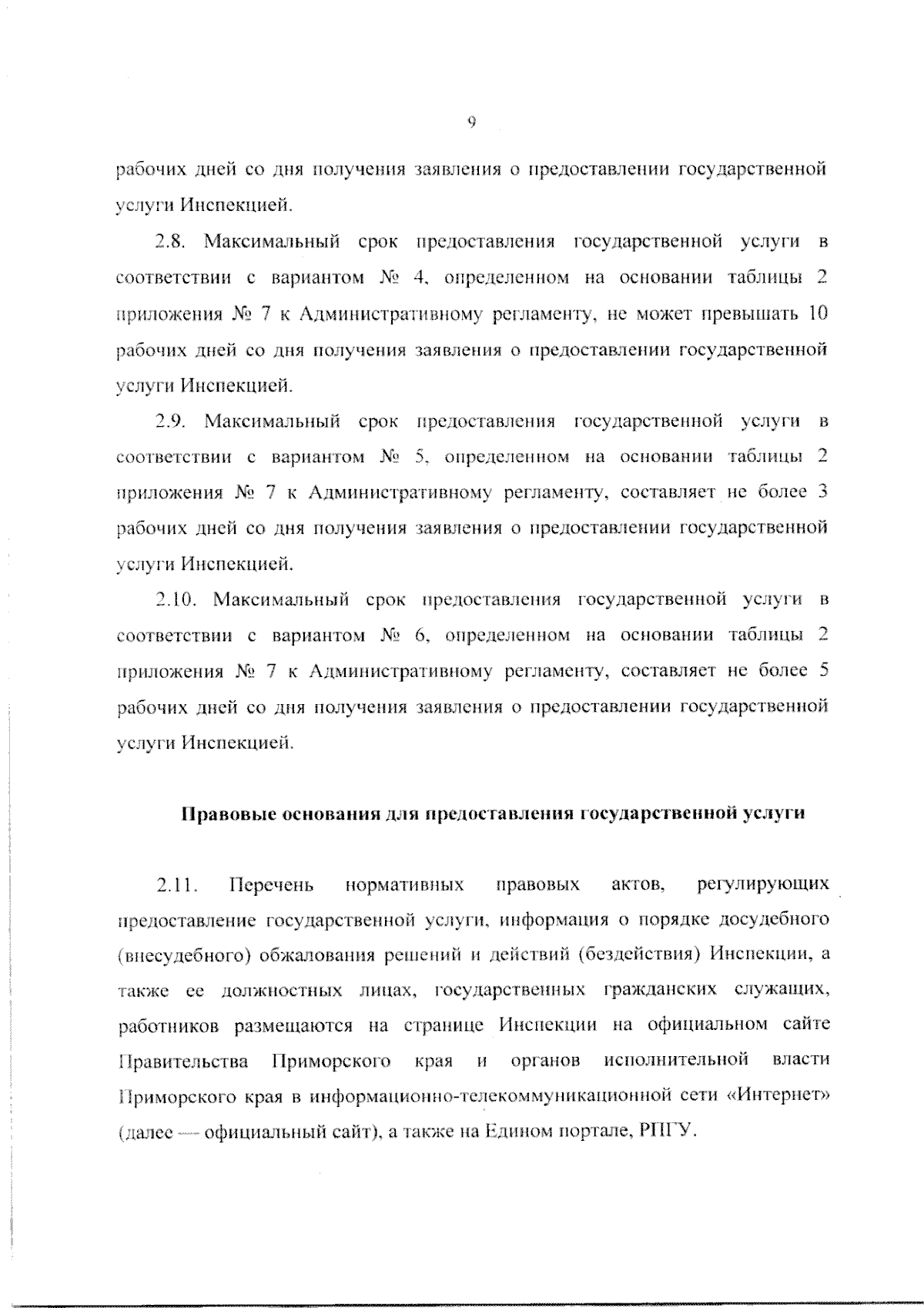 9

рабочих дней со дня получения заявления о предоставлении государственной услуги Инспекцией.

2.8. Максимальный срок предоставления государственной услуги в соответствии с вариантом № 4, определенном на основании таблицы 2 приложения № 7 к Административному регламенту, не может превышать 10 рабочих дней со дня получения заявления о предоставлении государственной услуги Инспекцией.

2.9. Максимальный срок предоставления государственной услуги в соответствии с вариантом № 5, определенном на основании таблицы 2 приложения № 7 к Административному регламенту, составляет не более 3 рабочих дней со дня получения заявления о предоставлении государственной услуги Инспекцией.

2.10. Максимальный срок предоставления государственной услуги в соответствии с вариантом № 6, определенном на основании таблицы 2 приложения № 7 к Административному регламенту, составляет не более 5 рабочих дней со дня получения заявления о предоставлении государственной услуги Инспекцией.

Правовые основания для предоставления государственной услуги

2.11. Перечень нормативных правовых актов, регулирующих предоставление государственной услуги, информация о порядке досудебного (внесудебного) обжалования решений и действий (бездействия) Инспекции, а также ее должностных лицах, государственных гражданских служащих, работников размещаются на странице Инспекции на официальном сайте Правительства Приморского края и органов исполнительной власти Приморского края в информационно-телекоммуникационной сети «Интернет» (далее — официальный сайт), а также на Едином портале, РПГУ.